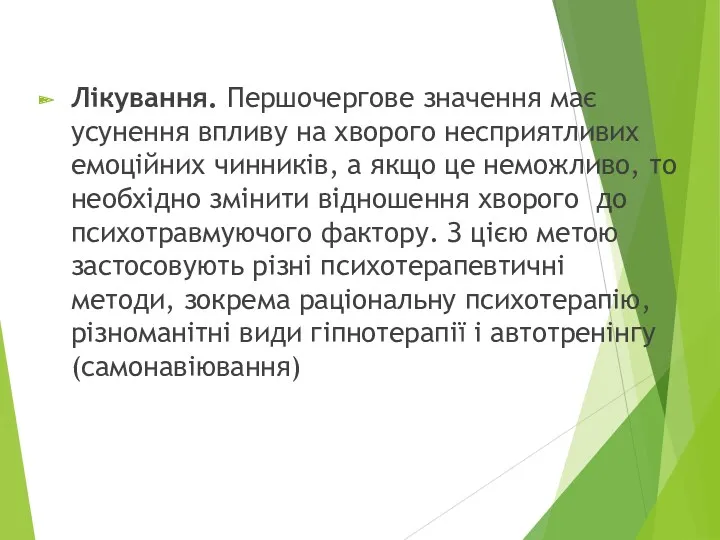 Лікування. Першочергове значення має усунення впливу на хворого несприятливих емоційних чинників, а якщо це неможливо, то необхідно змінити відношення хворого до психотравмуючого фактору. З цією метою застосовують різні психотерапевтичні методи, зокрема раціональну психотерапію, різноманітні види гіпнотерапії і автотренінгу (самонавіювання)